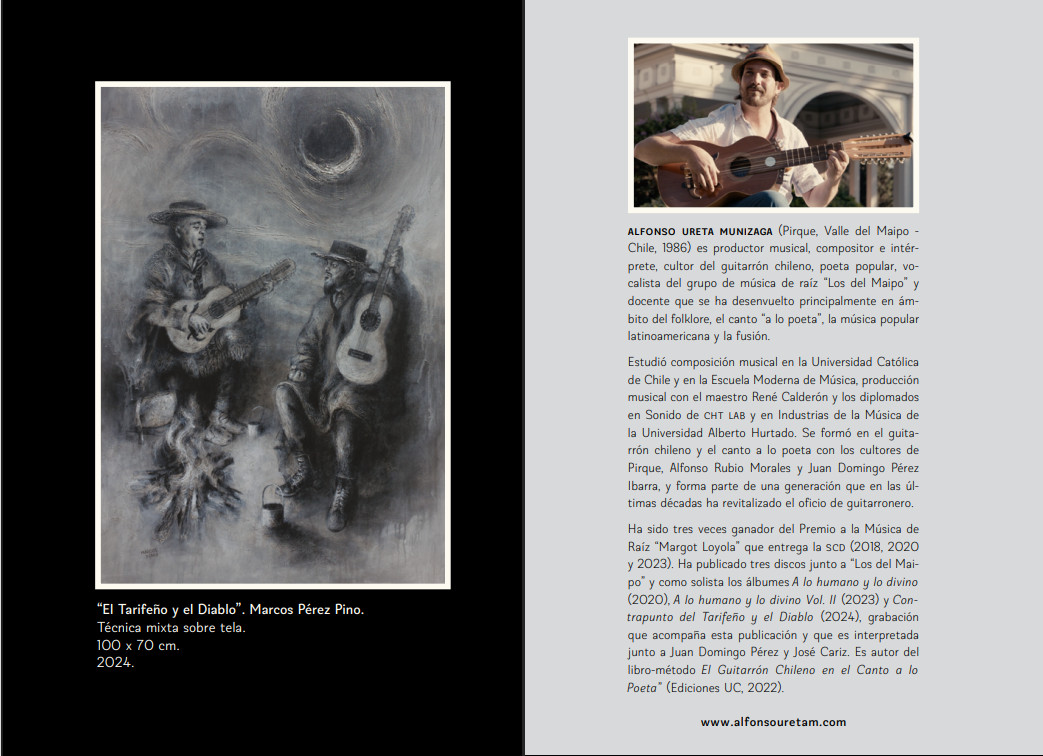 "El Tarifeño y el Diablo". Marcos Pérez Pino.
Técnica mixta sobre tela.
100 x 70 cm.
2024.

ALFONSO URETA MUNIZAGA (Pirque, Valle del Maipo - Chile, 1986) es productor musical, compositor e intérprete, cultor del guitarrón chileno, poeta popular, vocalista del grupo de música de raíz "Los del Maipo" y docente que se ha desenvuelto principalmente en ámbito del folklore, el canto "a lo poeta", la música popular latinoamericana y la fusión.

Estudió composición musical en la Universidad Católica de Chile y en la Escuela Moderna de Música, producción musical con el maestro René Calderón y los diplomados en Sonido de CHT LAB y en Industrias de la Música de la Universidad Alberto Hurtado. Se formó en el guitarrón chileno y el canto a lo poeta con los cultores de Pirque, Alfonso Rubio Morales y Juan Domingo Pérez Ibarra, y forma parte de una generación que en las últimas décadas ha revitalizado el oficio de guitarronero.

Ha sido tres veces ganador del Premio a la Música de Raíz "Margot Loyola" que entrega la SCD (2018, 2020 y 2023). Ha publicado tres discos junto a "Los del Maipo" y como solista los álbumes A lo humano y lo divino (2020), A lo humano y lo divino Vol. II (2023) y Contrapunto del Tarifeño y el Diablo (2024), grabación que acompaña esta publicación y que es interpretada junto a Juan Domingo Pérez y José Cariz. Es autor del libro-método El Guitarrón Chileno en el Canto a lo Poeta" (Ediciones UC, 2022).

www.alfonsouretam.com